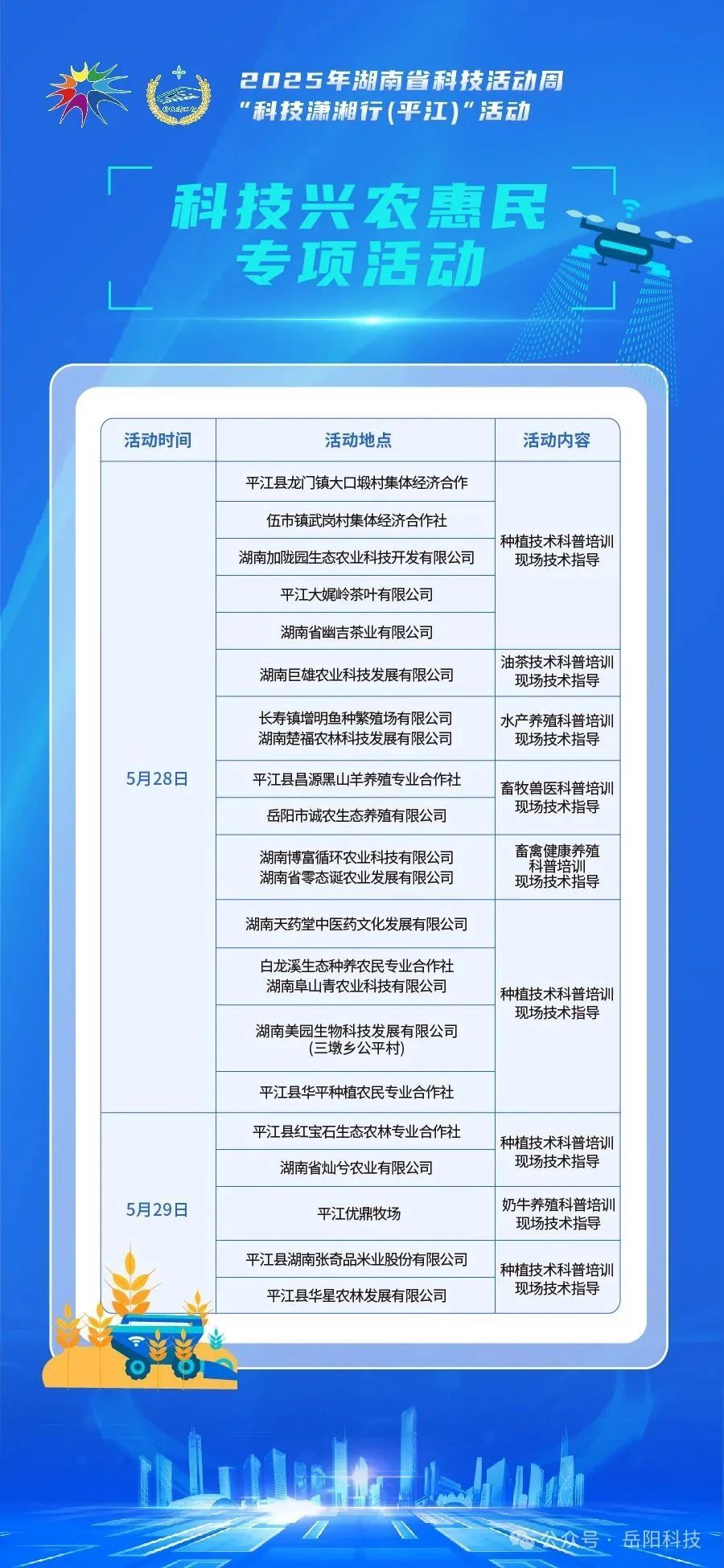 2025年湖南省科技活动周
“科技潇湘行(平江)”活动

科技兴农惠民
专项活动

| 活动时间 | 活动地点 | 活动内容 |
|---|---|---|
| 5月28日 | 平江县龙门镇大口塅村集体经济合作 | 种植技术科普培训 现场技术指导 |
| | 伍市镇武岗村集体经济合作社 | |
| | 湖南加陇园生态农业科技开发有限公司 | |
| | 平江大娓岭茶叶有限公司 | |
| | 湖南省幽吉茶业有限公司 | |
| | 湖南巨雄农业科技发展有限公司 | 油茶技术科普培训 现场技术指导 |
| | 长寿镇增明鱼种繁殖场有限公司 湖南楚福农林科技发展有限公司 | 水产养殖科普培训 现场技术指导 |
| | 平江县昌源黑山羊养殖专业合作社 | 畜牧兽医科普培训 现场技术指导 |
| | 岳阳市诚农生态养殖有限公司 | |
| | 湖南博富循环农业科技有限公司 湖南省零态诞农业发展有限公司 | 畜禽健康养殖 科普培训 现场技术指导 |
| | 湖南天药堂中医药文化发展有限公司 | 种植技术科普培训 现场技术指导 |
| | 白龙溪生态种养农民专业合作社 湖南阜山青农业科技有限公司 | |
| | 湖南美园生物科技发展有限公司 (三墩乡公平村) | |
| | 平江县华平种植农民专业合作社 | |
| 5月29日 | 平江县红宝石生态农林专业合作社 | 种植技术科普培训 现场技术指导 |
| | 湖南省灿兮农业有限公司 | |
| | 平江优鼎牧场 | 奶牛养殖科普培训 现场技术指导 |
| | 平江县湖南张奇品米业股份有限公司 | 种植技术科普培训 现场技术指导 |
| | 平江县华星农林发展有限公司 | |

公众号 · 岳阳科技